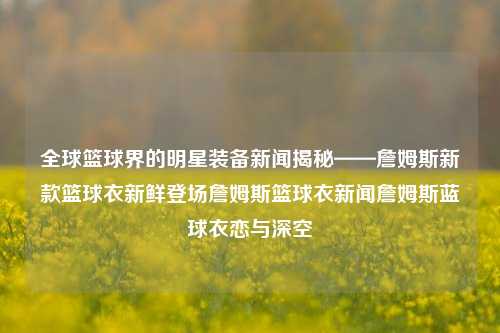 全球篮球界的明星装备新闻揭秘——詹姆斯新款篮球衣新鲜登场詹姆斯篮球衣新闻詹姆斯蓝球衣恋与深空